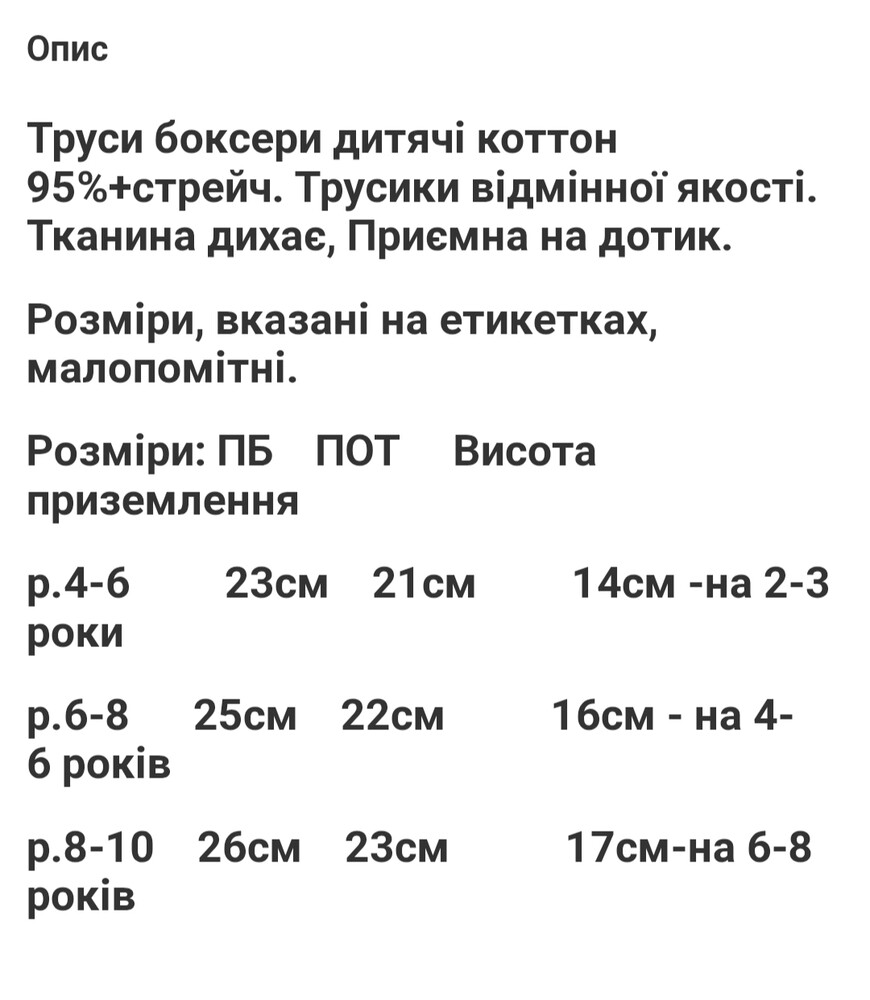 Опис

Труси боксери дитячі коттон 95%+стрейч. Трусики відмінної якості. Тканина дихає, Приємна на дотик.

Розміри, вказані на етикетках, малопомітні.

Розміри: ПБ ПОТ Висота приземлення

р.4-6 23см 21см 14см -на 2-3 роки

р.6-8 25см 22см 16см - на 4-6 років

р.8-10 26см 23см 17см-на 6-8 років